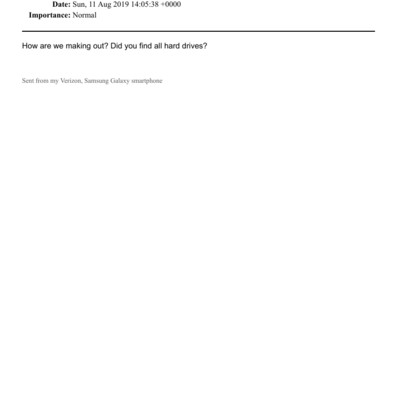 **Date:** Sun, 11 Aug 2019 14:05:38 +0000
**Importance:** Normal

How are we making out? Did you find all hard drives?

Sent from my Verizon, Samsung Galaxy smartphone